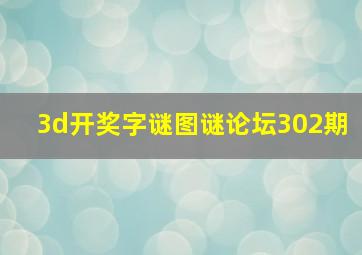 3d开奖字谜图谜论坛302期